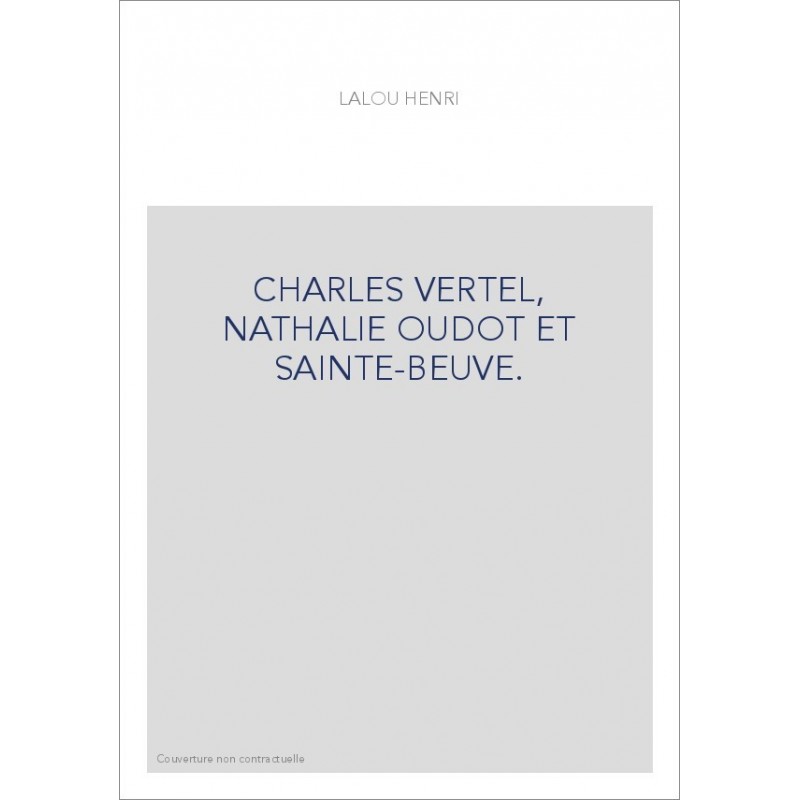 LALOU HENRI

CHARLES VERTEL, NATHALIE OUDOT ET SAINTE-BEUVE.

Couverture non contractuelle